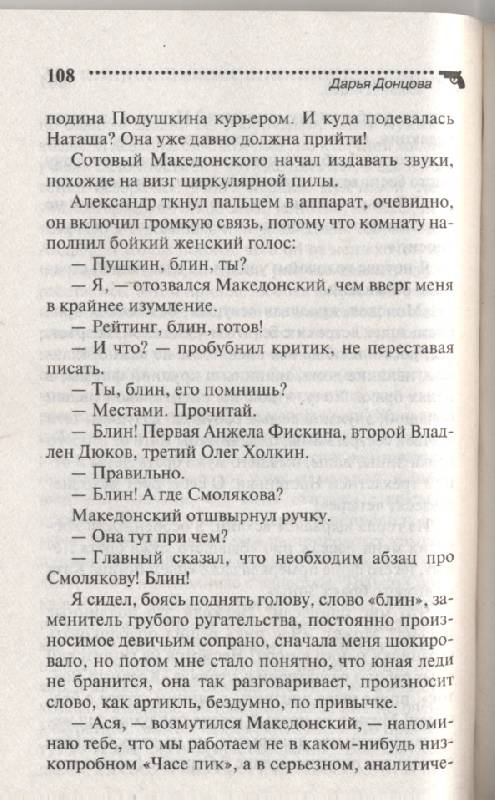 108 Дарья Донцова

подина Подушкина курьером. И куда подевалась Наташа? Она уже давно должна прийти!

Сотовый Македонского начал издавать звуки, похожие на визг циркулярной пилы.

Александр ткнул пальцем в аппарат, очевидно, он включил громкую связь, потому что комнату наполнил бойкий женский голос:

— Пушкин, блин, ты?

— Я, — отозвался Македонский, чем вверг меня в крайнее изумление.

— Рейтинг, блин, готов!

— И что? — пробубнил критик, не переставая писать.

— Ты, блин, его помнишь?

— Местами. Прочитай.

— Блин! Первая Анжела Фискина, второй Владлен Дюков, третий Олег Холкин.

— Правильно.

— Блин! А где Смолякова?

Македонский отшвырнул ручку.

— Она тут при чем?

— Главный сказал, что необходим абзац про Смолякову! Блин!

Я сидел, боясь поднять голову, слово «блин», заменитель грубого ругательства, постоянно произносимое девичьим сопрано, сначала меня шокировало, но потом мне стало понятно, что юная леди не бранится, она так разговаривает, произносит слово, как артикль, бездумно, по привычке.

— Ася, — возмутился Македонский, — напоминаю тебе, что мы работаем не в каком-нибудь низкопробном «Часе пик», а в серьезном, аналитиче-